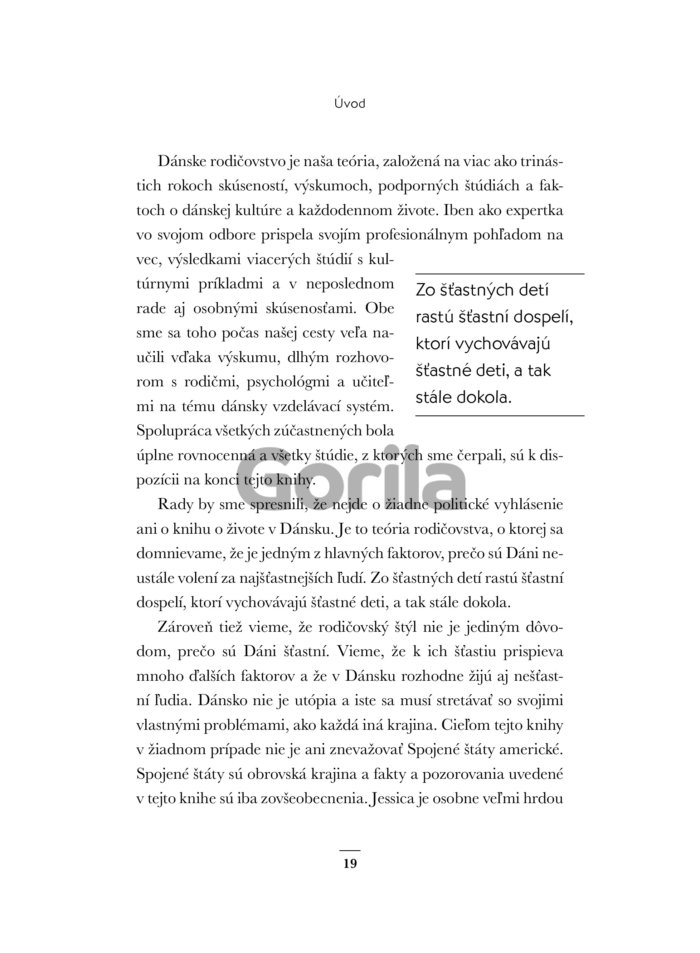 Úvod

Dánske rodičovstvo je naša teória, založená na viac ako trinástich rokoch skúseností, výskumoch, podporných štúdiách a faktoch o dánskej kultúre a každodennom živote. Iben ako expertka vo svojom odbore prispela svojím profesionálnym pohľadom na vec, výsledkami viacerých štúdií s kultúrnymi príkladmi a v neposlednom rade aj osobnými skúsenosťami. Obe sme sa toho počas našej cesty veľa naučili vďaka výskumu, dlhým rozhovorom s rodičmi, psychológmi a učiteľmi na tému dánsky vzdelávací systém. Spolupráca všetkých zúčastnených bola úplne rovnocenná a všetky štúdie, z ktorých sme čerpali, sú k dispozícii na konci tejto knihy.

Zo šťastných detí rastú šťastní dospelí, ktorí vychovávajú šťastné deti, a tak stále dokola.

Gorila

Rady by sme spresnili, že nejde o žiadne politické vyhlásenie ani o knihu o živote v Dánsku. Je to teória rodičovstva, o ktorej sa domnievame, že je jedným z hlavných faktorov, prečo sú Dáni neustále volení za najšťastnejších ľudí. Zo šťastných detí rastú šťastní dospelí, ktorí vychovávajú šťastné deti, a tak stále dokola.

Zároveň tiež vieme, že rodičovský štýl nie je jediným dôvodom, prečo sú Dáni šťastní. Vieme, že k ich šťastiu prispieva mnoho ďalších faktorov a že v Dánsku rozhodne žijú aj nešťastní ľudia. Dánsko nie je utópia a iste sa musí stretávať so svojimi vlastnými problémami, ako každá iná krajina. Cieľom tejto knihy v žiadnom prípade nie je ani znevažovať Spojené štáty americké. Spojené štáty sú obrovská krajina a fakty a pozorovania uvedené v tejto knihe sú iba zovšeobecnenia. Jessica je osobne veľmi hrdou

19